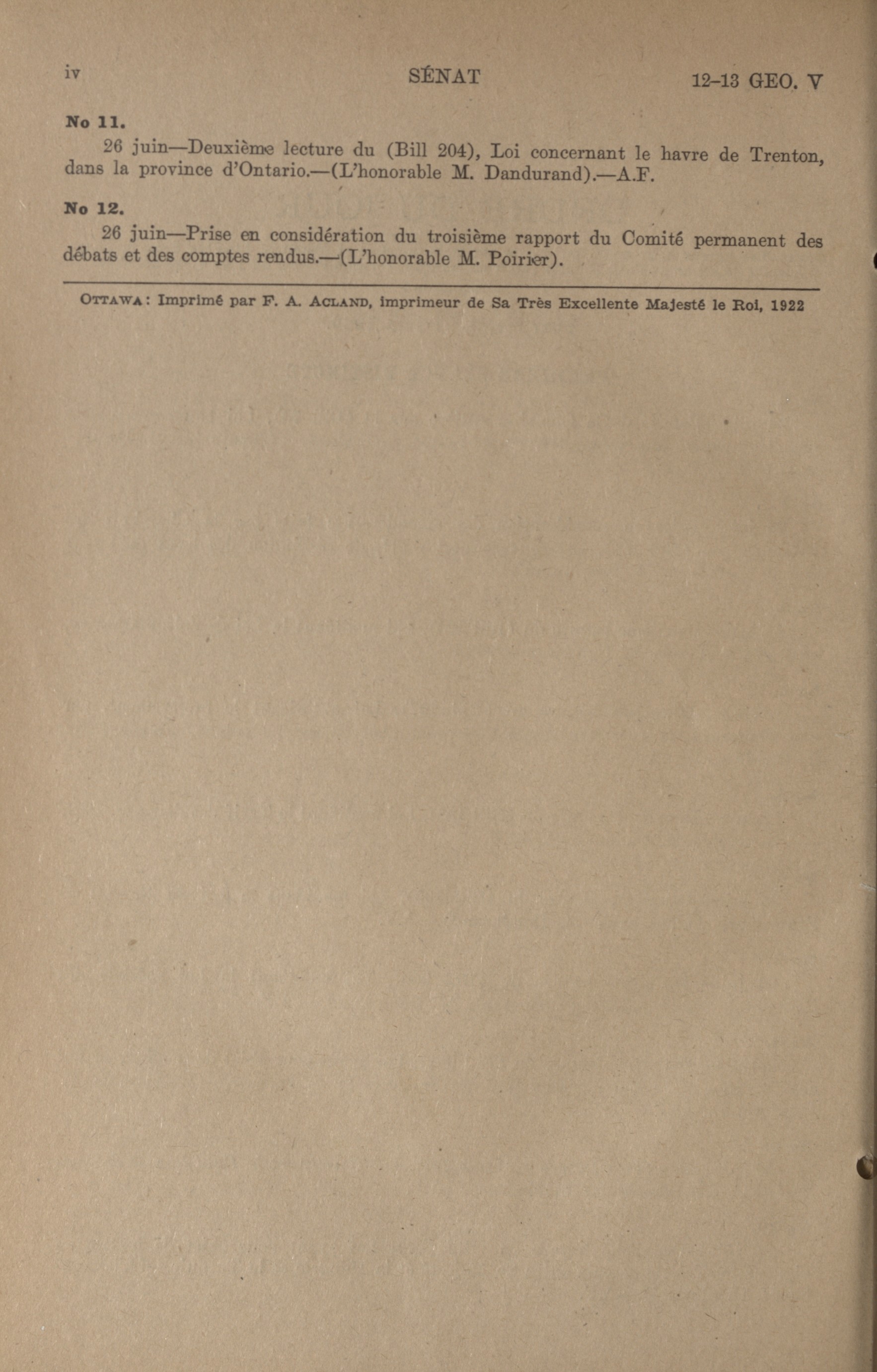 iv SÉNAT 12-13 GEO. V

No 11.

26 juin—Deuxième lecture du (Bill 204), Loi concernant le havre de Trenton, dans la province d'Ontario.—(L'honorable M. Dandurand).—A.F.

No 12.

26 juin—Prise en considération du troisième rapport du Comité permanent des débats et des comptes rendus.—(L'honorable M. Poirier).

OTTAWA: Imprimé par F. A. ACLAND, imprimeur de Sa Très Excellente Majesté le Roi, 1922